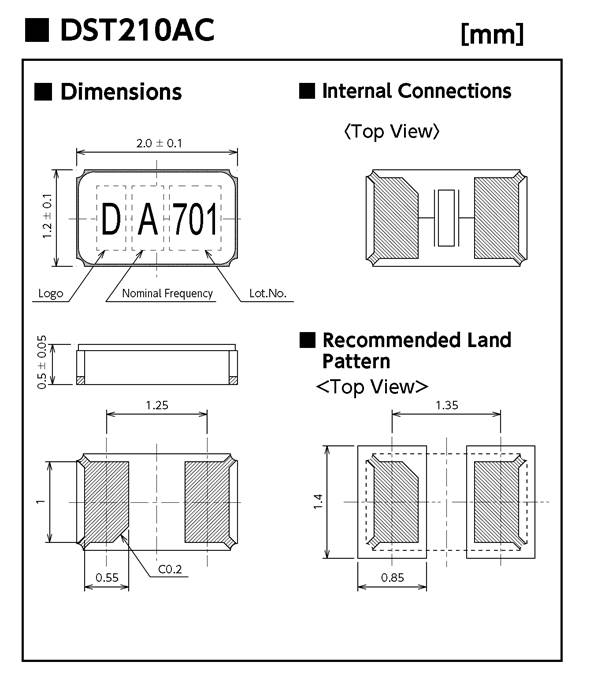 ■ DST210AC

[mm]

■ Dimensions

2.0 ± 0.1

1.2 ± 0.1

D A 701

Logo

Nominal Frequency

Lot.No.

0.5 ± 0.05

1.25

1

0.55

C0.2

■ Internal Connections

〈Top View〉

■ Recommended Land Pattern

<Top View>

1.35

1.4

0.85